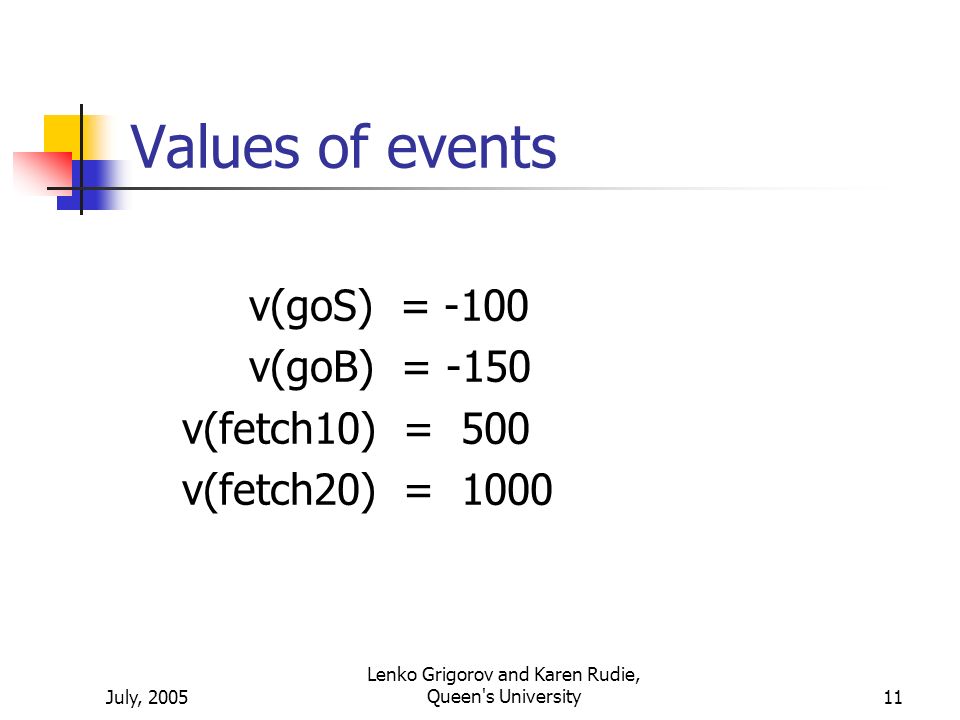 Values of events

v(goS) = -100
v(goB) = -150
v(fetch10) = 500
v(fetch20) = 1000

July, 2005

Lenko Grigorov and Karen Rudie, Queen's University

11